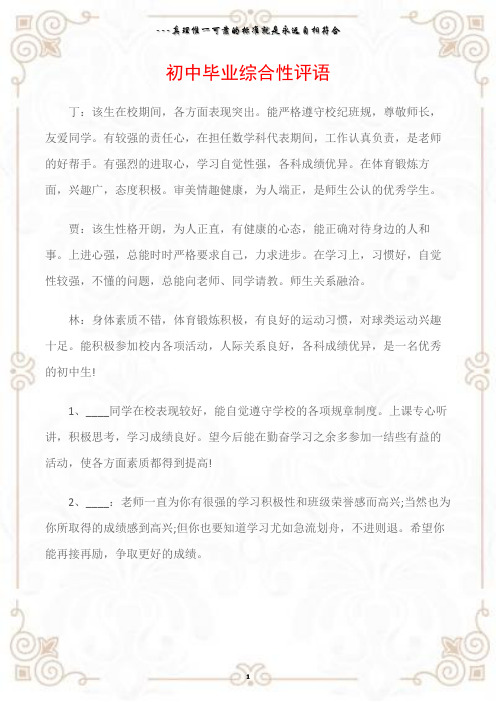 ---真理惟一可靠的标准就是永远自相符合

初中毕业综合性评语

丁：该生在校期间，各方面表现突出。能严格遵守校纪班规，尊敬师长，友爱同学。有较强的责任心，在担任数学科代表期间，工作认真负责，是老师的好帮手。有强烈的进取心，学习自觉性强，各科成绩优异。在体育锻炼方面，兴趣广，态度积极。审美情趣健康，为人端正，是师生公认的优秀学生。

贾：该生性格开朗，为人正直，有健康的心态，能正确对待身边的人和事。上进心强，总能时时严格要求自己，力求进步。在学习上，习惯好，自觉性较强，不懂的问题，总能向老师、同学请教。师生关系融洽。

林：身体素质不错，体育锻炼积极，有良好的运动习惯，对球类运动兴趣十足。能积极参加校内各项活动，人际关系良好，各科成绩优异，是一名优秀的初中生!

1、____同学在校表现较好，能自觉遵守学校的各项规章制度。上课专心听讲，积极思考，学习成绩良好。望今后能在勤奋学习之余多参加一结些有益的活动，使各方面素质都得到提高!

2、____：老师一直为你有很强的学习积极性和班级荣誉感而高兴;当然也为你所取得的成绩感到高兴;但你也要知道学习尤如急流划舟，不进则退。希望你能再接再励，争取更好的成绩。

1